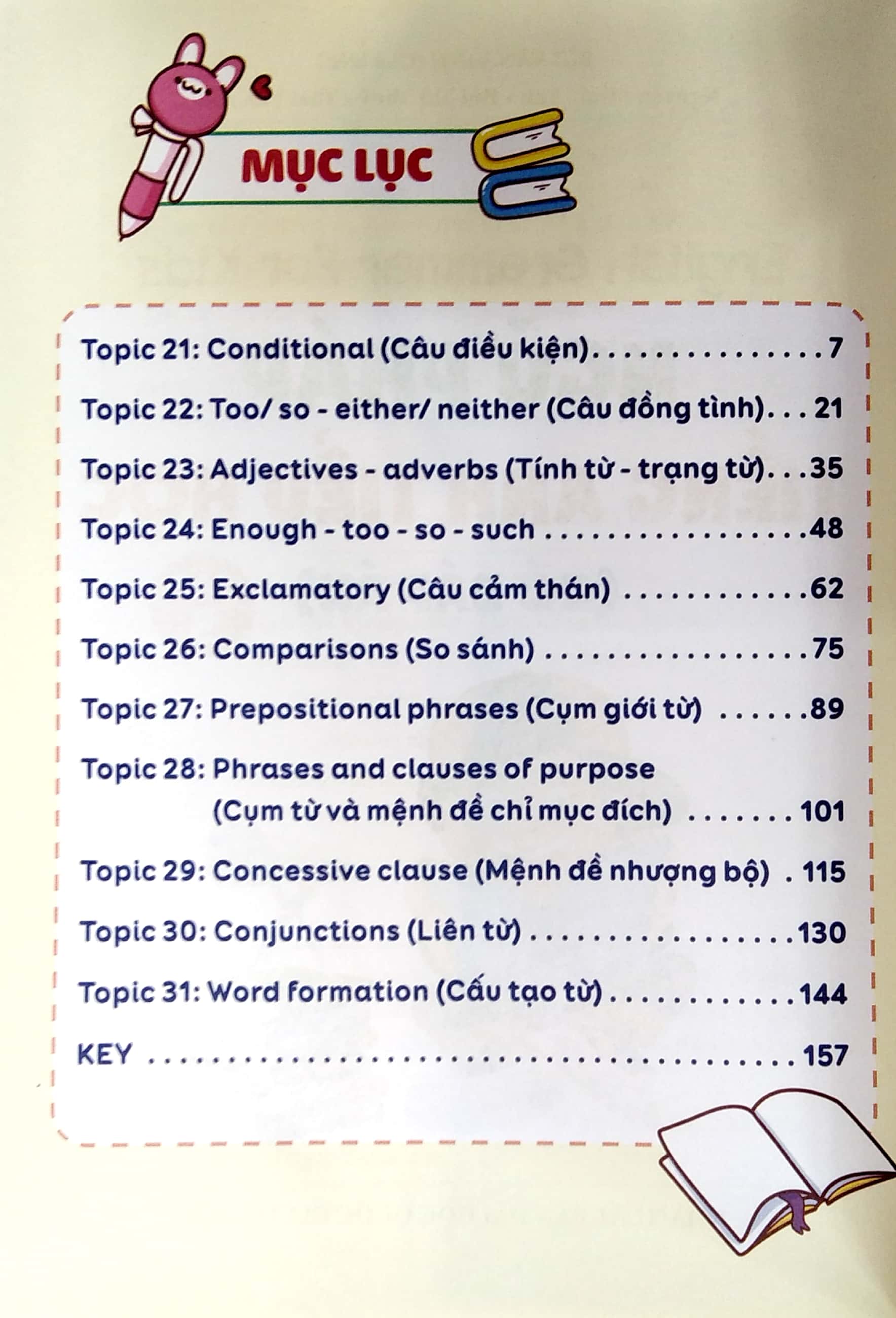 MỤC LỤC

Topic 21: Conditional (Câu điều kiện) 7

Topic 22: Too/ so - either/ neither (Câu đồng tình) 21

Topic 23: Adjectives - adverbs (Tính từ - trạng từ) 35

Topic 24: Enough - too - so - such 48

Topic 25: Exclamatory (Câu cảm thán) 62

Topic 26: Comparisons (So sánh) 75

Topic 27: Prepositional phrases (Cụm giới từ) 89

Topic 28: Phrases and clauses of purpose
(Cụm từ và mệnh đề chỉ mục đích) 101

Topic 29: Concessive clause (Mệnh đề nhượng bộ) 115

Topic 30: Conjunctions (Liên từ) 130

Topic 31: Word formation (Cấu tạo từ) 144

KEY 157